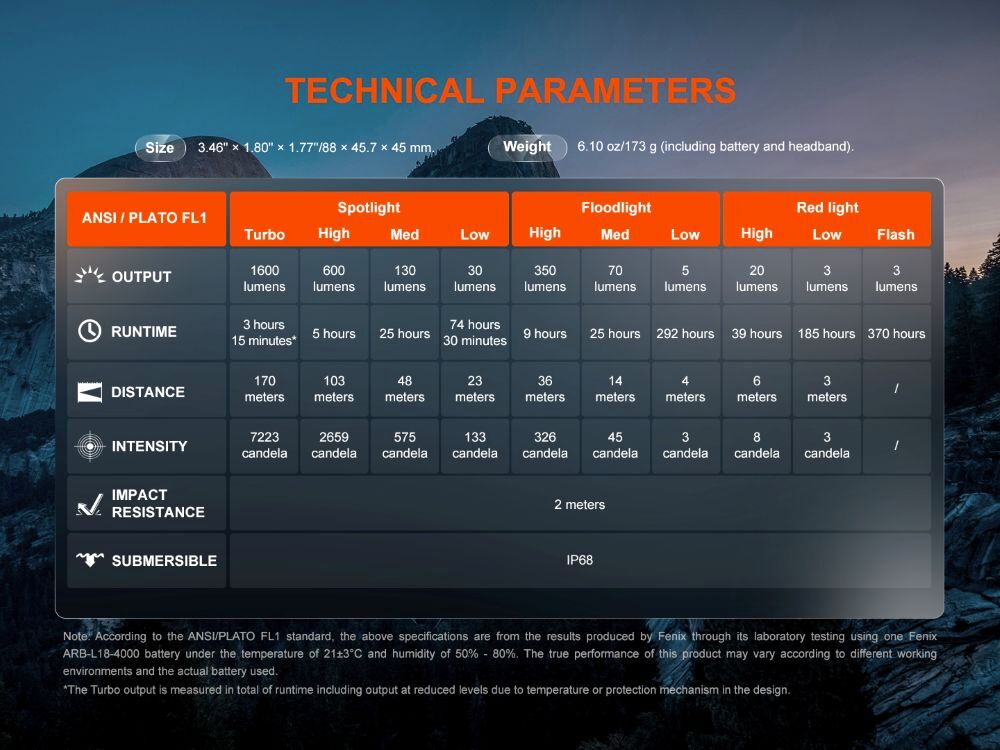 TECHNICAL PARAMETERS

Size 3.46" × 1.80" × 1.77"/88 × 45.7 × 45 mm.

Weight 6.10 oz/173 g (including battery and headband).

| ANSI / PLATO FL1 | Spotlight Turbo | Spotlight High | Spotlight Med | Spotlight Low | Floodlight High | Floodlight Med | Floodlight Low | Red light High | Red light Low | Red light Flash |
|---|---|---|---|---|---|---|---|---|---|---|
| OUTPUT | 1600 lumens | 600 lumens | 130 lumens | 30 lumens | 350 lumens | 70 lumens | 5 lumens | 20 lumens | 3 lumens | 3 lumens |
| RUNTIME | 3 hours 15 minutes* | 5 hours | 25 hours | 74 hours 30 minutes | 9 hours | 25 hours | 292 hours | 39 hours | 185 hours | 370 hours |
| DISTANCE | 170 meters | 103 meters | 48 meters | 23 meters | 36 meters | 14 meters | 4 meters | 6 meters | 3 meters | / |
| INTENSITY | 7223 candela | 2659 candela | 575 candela | 133 candela | 326 candela | 45 candela | 3 candela | 8 candela | 3 candela | / |
| IMPACT RESISTANCE | 2 meters | | | | | | | | | |
| SUBMERSIBLE | IP68 | | | | | | | | | |

Note: According to the ANSI/PLATO FL1 standard, the above specifications are from the results produced by Fenix through its laboratory testing using one Fenix ARB-L18-4000 battery under the temperature of 21±3°C and humidity of 50% - 80%. The true performance of this product may vary according to different working environments and the actual battery used.

*The Turbo output is measured in total of runtime including output at reduced levels due to temperature or protection mechanism in the design.